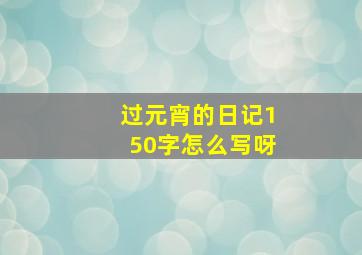 过元宵的日记150字怎么写呀